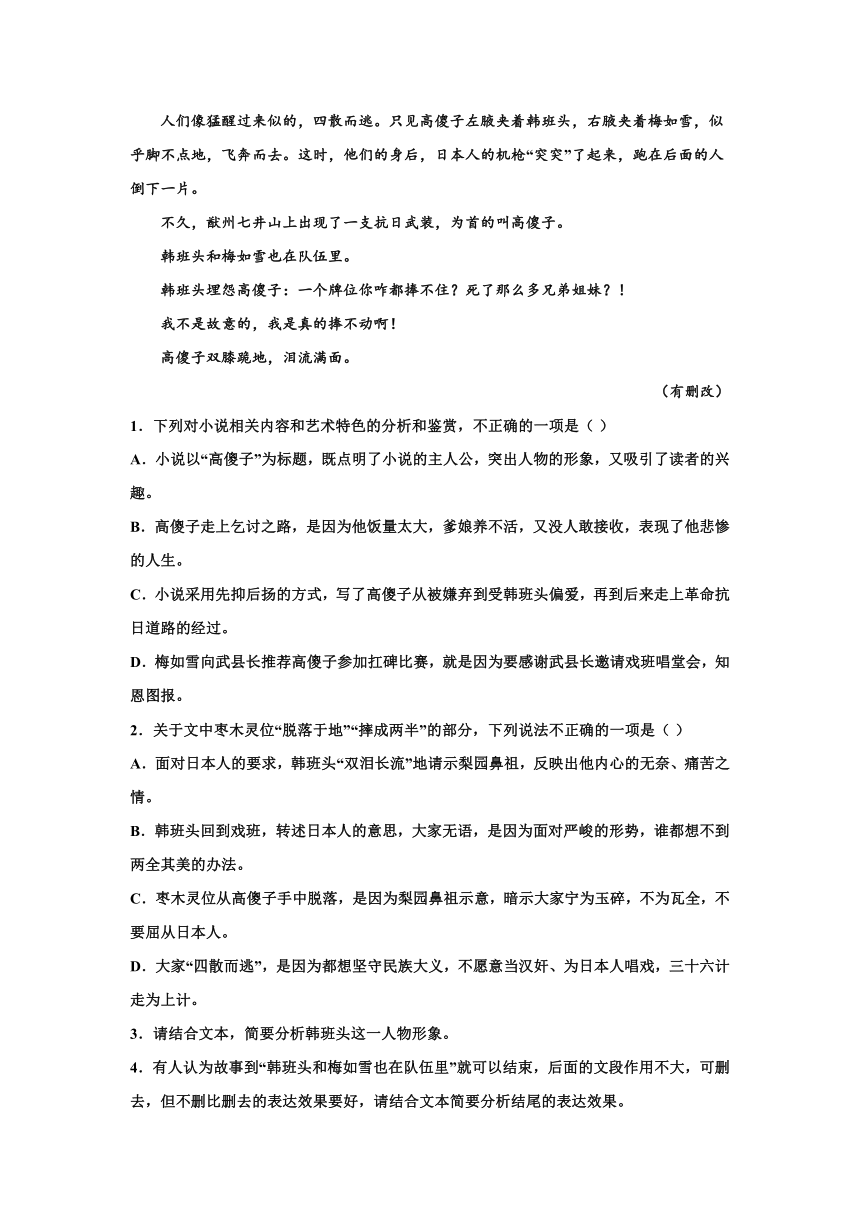 人们像猛醒过来似的，四散而逃。只见高傻子左腋夹着韩班头，右腋夹着梅如雪，似乎脚不点地，飞奔而去。这时，他们的身后，日本人的机枪“突突”了起来，跑在后面的人倒下一片。

不久，献州七井山上出现了一支抗日武装，为首的叫高傻子。

韩班头和梅如雪也在队伍里。

韩班头埋怨高傻子：一个牌位你咋都捧不住？死了那么多兄弟姐妹？！

我不是故意的，我是真的捧不动啊！

高傻子双膝跪地，泪流满面。

（有删改）

1．下列对小说相关内容和艺术特色的分析和鉴赏，不正确的一项是（ ）

A．小说以“高傻子”为标题，既点明了小说的主人公，突出人物的形象，又吸引了读者的兴趣。

B．高傻子走上乞讨之路，是因为他饭量太大，爹娘养不活，又没人敢接收，表现了他悲惨的人生。

C．小说采用先抑后扬的方式，写了高傻子从被嫌弃到受韩班头偏爱，再到后来走上革命抗日道路的经过。

D．梅如雪向武县长推荐高傻子参加扛碑比赛，就是因为要感谢武县长邀请戏班唱堂会，知恩图报。

2．关于文中枣木灵位“脱落于地”“摔成两半”的部分，下列说法不正确的一项是（ ）

A．面对日本人的要求，韩班头“双泪长流”地请示梨园鼻祖，反映出他内心的无奈、痛苦之情。

B．韩班头回到戏班，转述日本人的意思，大家无语，是因为面对严峻的形势，谁都想不到两全其美的办法。

C．枣木灵位从高傻子手中脱落，是因为梨园鼻祖示意，暗示大家宁为玉碎，不为瓦全，不要屈从日本人。

D．大家“四散而逃”，是因为都想坚守民族大义，不愿意当汉奸、为日本人唱戏，三十六计走为上计。

3．请结合文本，简要分析韩班头这一人物形象。

4．有人认为故事到“韩班头和梅如雪也在队伍里”就可以结束，后面的文段作用不大，可删去，但不删比删去的表达效果要好，请结合文本简要分析结尾的表达效果。